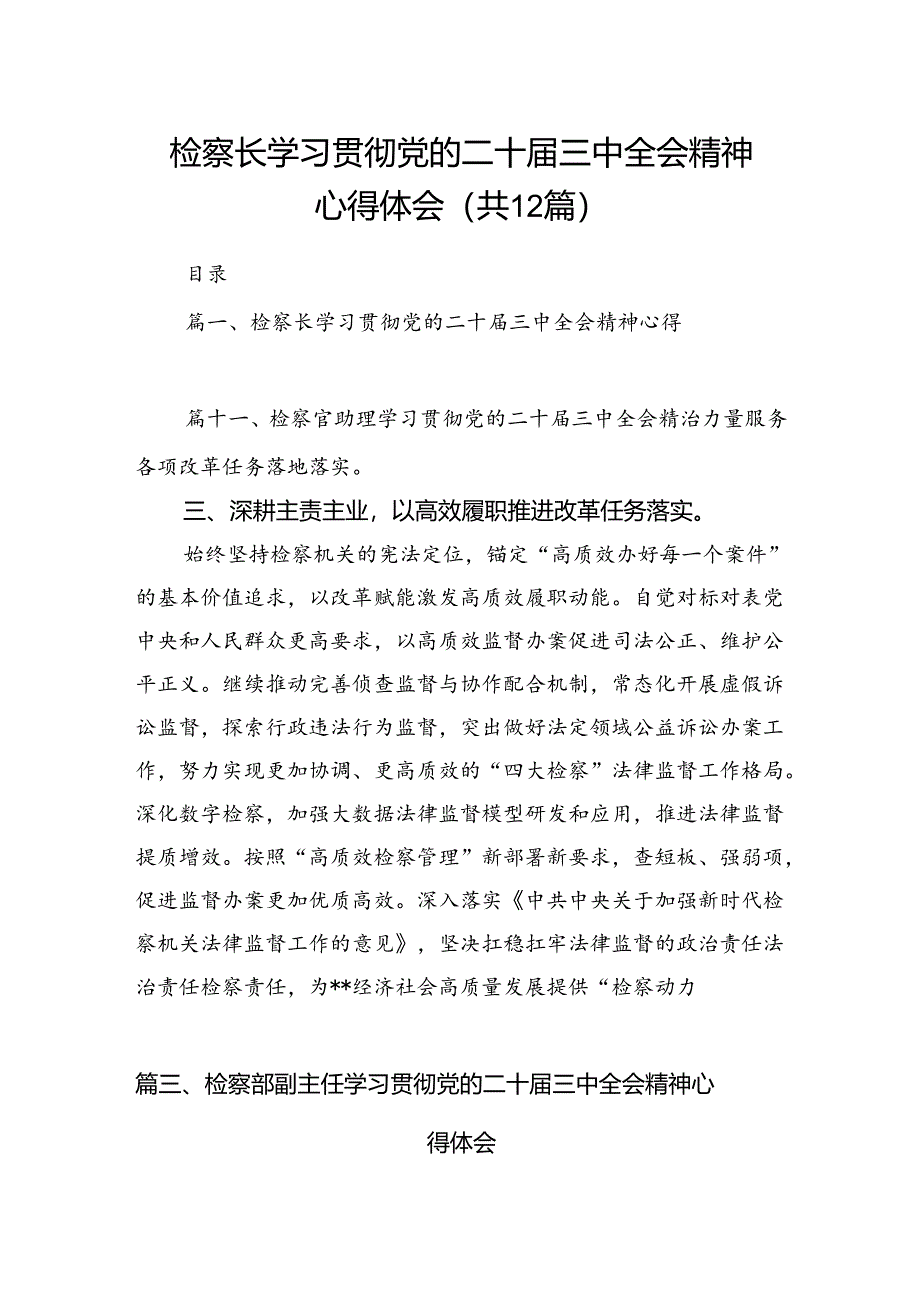 检察长学习贯彻党的二十届三中全会精神心得体会（共12篇）

目录

篇一、检察长学习贯彻党的二十届三中全会精神心得

篇十一、检察官助理学习贯彻党的二十届三中全会精治力量服务各项改革任务落地落实。

三、深耕主责主业，以高效履职推进改革任务落实。

始终坚持检察机关的宪法定位，锚定“高质效办好每一个案件”的基本价值追求，以改革赋能激发高质效履职动能。自觉对标对表党中央和人民群众更高要求，以高质效监督办案促进司法公正、维护公平正义。继续推动完善侦查监督与协作配合机制，常态化开展虚假诉讼监督，探索行政违法行为监督，突出做好法定领域公益诉讼办案工作，努力实现更加协调、更高质效的“四大检察”法律监督工作格局。深化数字检察，加强大数据法律监督模型研发和应用，推进法律监督提质增效。按照“高质效检察管理”新部署新要求，查短板、强弱项，促进监督办案更加优质高效。深入落实《中共中央关于加强新时代检察机关法律监督工作的意见》，坚决扛稳扛牢法律监督的政治责任法治责任检察责任，为**经济社会高质量发展提供“检察动力

篇三、检察部副主任学习贯彻党的二十届三中全会精神心得体会